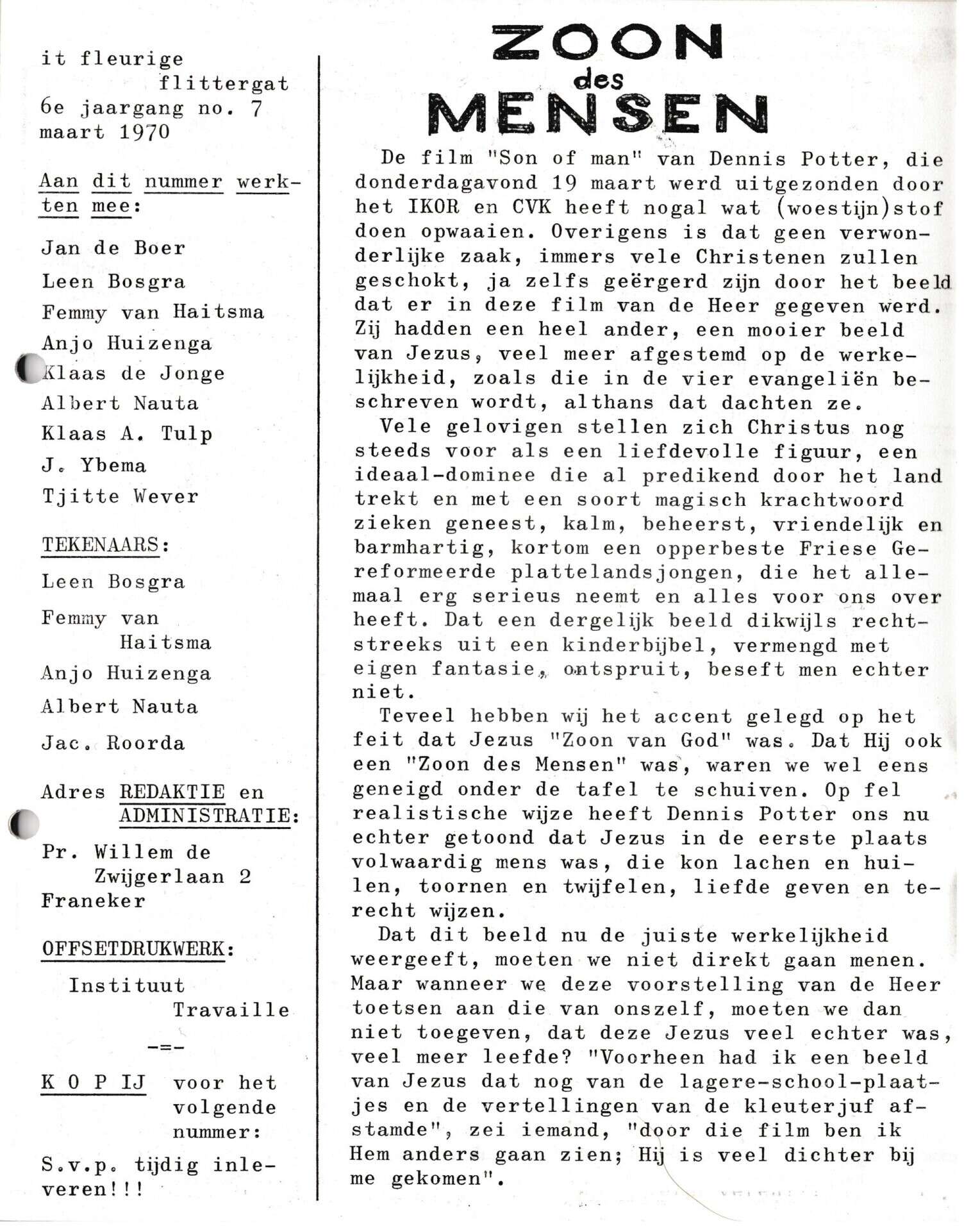 it fleurige flittergat
6e jaargang no. 7
maart 1970

Aan dit nummer werkten mee:

Jan de Boer
Leen Bosgra
Femmy van Haitsma
Anjo Huizenga
Klaas de Jonge
Albert Nauta
Klaas A. Tulp
J. Ybema
Tjitte Wever

TEKENAARS:

Leen Bosgra
Femmy van Haitsma
Anjo Huizenga
Albert Nauta
Jac. Roorda

Adres REDAKTIE en ADMINISTRATIE:

Pr. Willem de Zwijgerlaan 2
Franeker

OFFSETDRUKWERK:

Instituut Travaille

-=-

K O P IJ voor het volgende nummer:

S.v.p. tijdig inleveren!!!

ZOON des MENSEN

De film "Son of man" van Dennis Potter, die donderdagavond 19 maart werd uitgezonden door het IKOR en CVK heeft nogal wat (woestijn)stof doen opwaaien. Overigens is dat geen verwonderlijke zaak, immers vele Christenen zullen geschokt, ja zelfs geërgerd zijn door het beeld dat er in deze film van de Heer gegeven werd. Zij hadden een heel ander, een mooier beeld van Jezus, veel meer afgestemd op de werkelijkheid, zoals die in de vier evangeliën beschreven wordt, althans dat dachten ze.

Vele gelovigen stellen zich Christus nog steeds voor als een liefdevolle figuur, een ideaal-dominee die al predikend door het land trekt en met een soort magisch krachtwoord zieken geneest, kalm, beheerst, vriendelijk en barmhartig, kortom een opperbeste Friese Gereformeerde plattelandsjongen, die het allemaal erg serieus neemt en alles voor ons over heeft. Dat een dergelijk beeld dikwijls rechtstreeks uit een kinderbijbel, vermengd met eigen fantasie, ontspruit, beseft men echter niet.

Teveel hebben wij het accent gelegd op het feit dat Jezus "Zoon van God" was. Dat Hij ook een "Zoon des Mensen" was, waren we wel eens geneigd onder de tafel te schuiven. Op fel realistische wijze heeft Dennis Potter ons nu echter getoond dat Jezus in de eerste plaats volwaardig mens was, die kon lachen en huilen, toornen en twijfelen, liefde geven en terecht wijzen.

Dat dit beeld nu de juiste werkelijkheid weergeeft, moeten we niet direkt gaan menen. Maar wanneer we deze voorstelling van de Heer toetsen aan die van onszelf, moeten we dan niet toegeven, dat deze Jezus veel echter was, veel meer leefde? "Voorheen had ik een beeld van Jezus dat nog van de lagere-school-plaatjes en de vertellingen van de kleuterjuf afstamde", zei iemand, "door die film ben ik Hem anders gaan zien; Hij is veel dichter bij me gekomen".